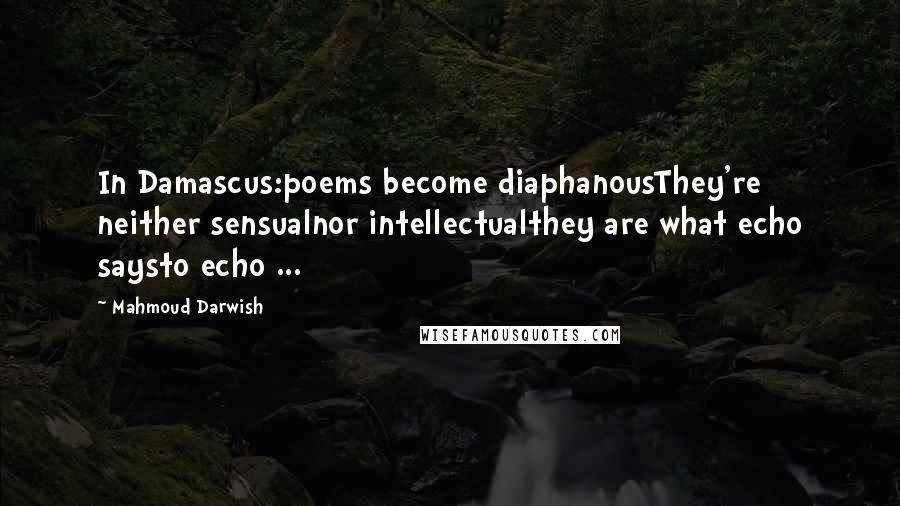 In Damascus:poems become diaphanousThey're neither sensualnor intellectualthey are what echo saysto echo ...

~ Mahmoud Darwish

WISEFAMOUSQUOTES.COM